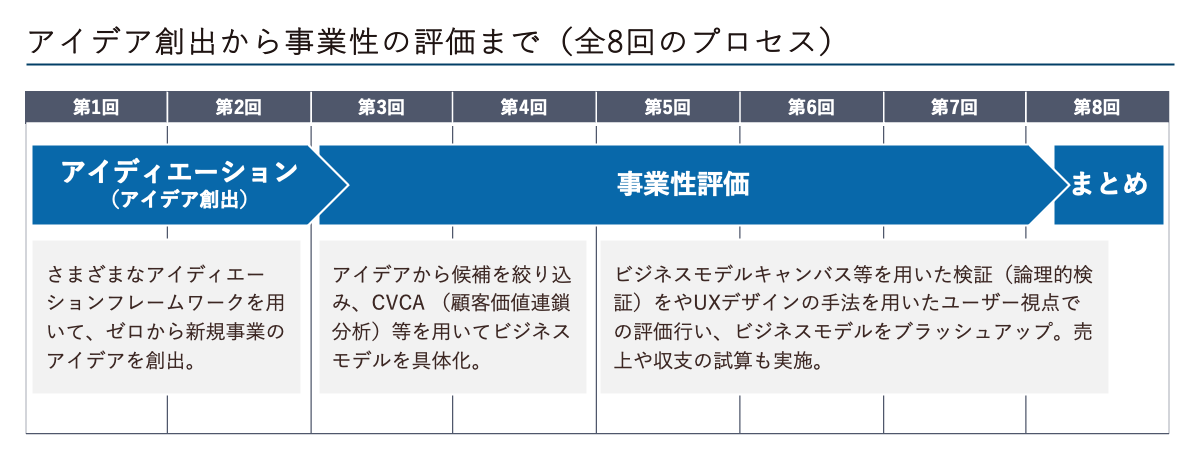 アイデア創出から事業性の評価まで（全8回のプロセス）

| 第1回 | 第2回 | 第3回 | 第4回 | 第5回 | 第6回 | 第7回 | 第8回 |
|---|---|---|---|---|---|---|---|

アイディエーション
（アイデア創出）

事業性評価

まとめ

さまざまなアイディエーションフレームワークを用いて、ゼロから新規事業のアイデアを創出。

アイデアから候補を絞り込み、CVCA（顧客価値連鎖分析）等を用いてビジネスモデルを具体化。

ビジネスモデルキャンバス等を用いた検証（論理的検証）をやUXデザインの手法を用いたユーザー視点での評価行い、ビジネスモデルをブラッシュアップ。売上や収支の試算も実施。